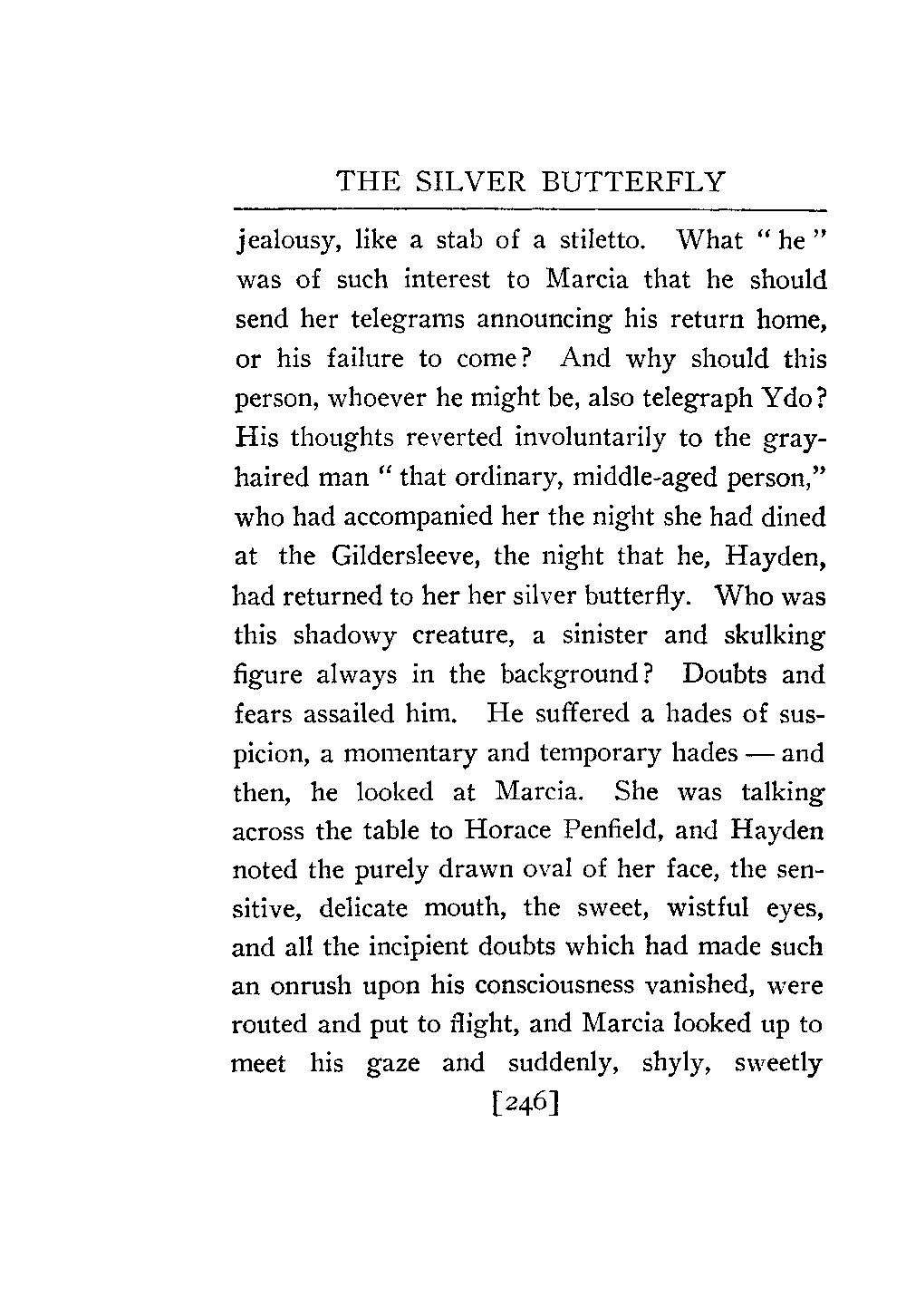 THE SILVER BUTTERFLY

jealousy, like a stab of a stiletto. What "he" was of such interest to Marcia that he should send her telegrams announcing his return home, or his failure to come? And why should this person, whoever he might be, also telegraph Ydo? His thoughts reverted involuntarily to the gray-haired man "that ordinary, middle-aged person," who had accompanied her the night she had dined at the Gildersleeve, the night that he, Hayden, had returned to her her silver butterfly. Who was this shadowy creature, a sinister and skulking figure always in the background? Doubts and fears assailed him. He suffered a hades of suspicion, a momentary and temporary hades — and then, he looked at Marcia. She was talking across the table to Horace Penfield, and Hayden noted the purely drawn oval of her face, the sensitive, delicate mouth, the sweet, wistful eyes, and all the incipient doubts which had made such an onrush upon his consciousness vanished, were routed and put to flight, and Marcia looked up to meet his gaze and suddenly, shyly, sweetly

[246]